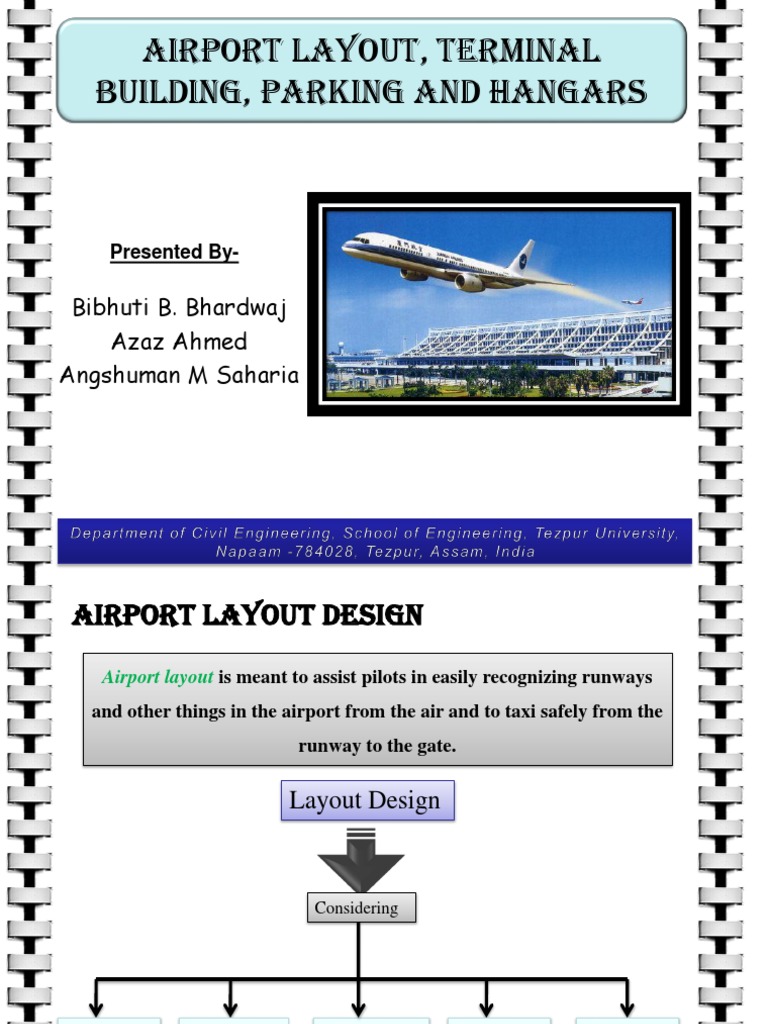 AIRPORT LAYOUT, TERMINAL BUILDING, PARKING AND HANGARS

Presented By-

Bibhuti B. Bhardwaj
Azaz Ahmed
Angshuman M Saharia

Department of Civil Engineering, School of Engineering, Tezpur University, Napaam -784028, Tezpur, Assam, India

AIRPORT LAYOUT DESIGN

Airport layout is meant to assist pilots in easily recognizing runways and other things in the airport from the air and to taxi safely from the runway to the gate.

Layout Design

Considering